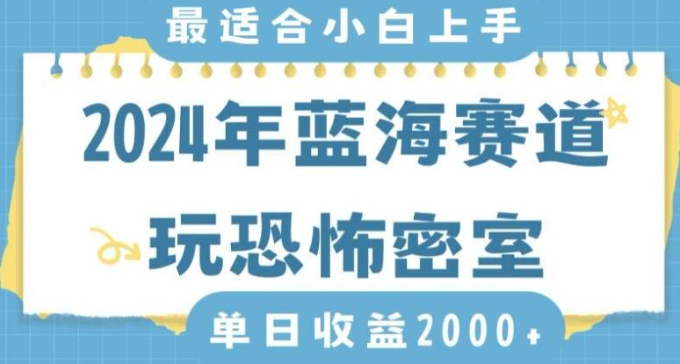 最适合小白上手

2024年蓝海赛道

玩恐怖密室

单日收益2000+